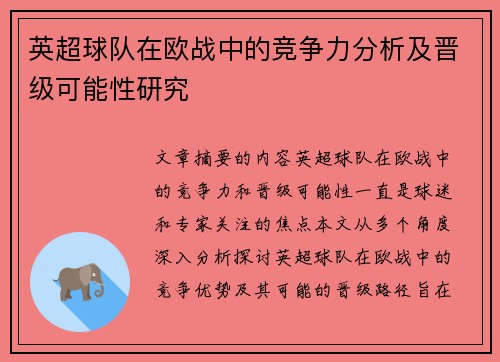 英超球队在欧战中的竞争力分析及晋级可能性研究

文章摘要的内容英超球队在欧战中的竞争力和晋级可能性一直是球迷和专家关注的焦点本文从多个角度深入分析探讨英超球队在欧战中的竞争优势及其可能的晋级路径旨在